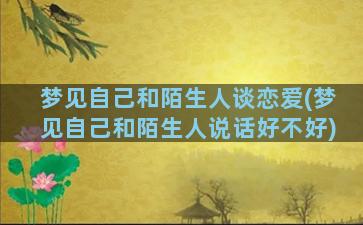 梦见自己和陌生人谈恋爱(梦见自己和陌生人说话好不好)